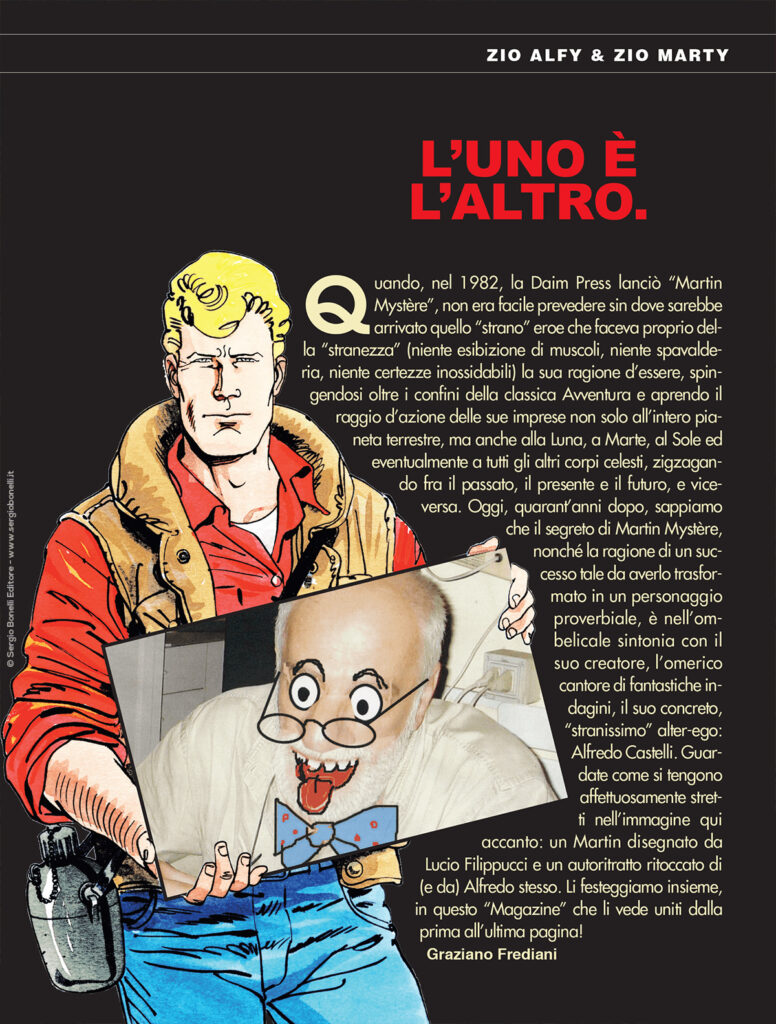 ZIO ALFY & ZIO MARTY

L'UNO È L'ALTRO.

Quando, nel 1982, la Daim Press lanciò "Martin Mystère", non era facile prevedere sin dove sarebbe arrivato quello "strano" eroe che faceva proprio della "stranezza" (niente esibizione di muscoli, niente spavalderia, niente certezze inossidabili) la sua ragione d'essere, spingendosi oltre i confini della classica Avventura e aprendo il raggio d'azione delle sue imprese non solo all'intero pianeta terrestre, ma anche alla Luna, a Marte, al Sole ed eventualmente a tutti gli altri corpi celesti, zigzagando fra il passato, il presente e il futuro, e viceversa. Oggi, quarant'anni dopo, sappiamo che il segreto di Martin Mystère, nonché la ragione di un successo tale da averlo trasformato in un personaggio proverbiale, è nell'ombelicale sintonia con il suo creatore, l'omerico cantore di fantastiche indagini, il suo concreto, "stranissimo" alter-ego: Alfredo Castelli. Guardate come si tengono affettuosamente stretti nell'immagine qui accanto: un Martin disegnato da Lucio Filippucci e un autoritratto ritoccato di (e da) Alfredo stesso. Li festeggiamo insieme, in questo "Magazine" che li vede uniti dalla prima all'ultima pagina!

Graziano Frediani

© Sergio Bonelli Editore - www.sergiobonelli.it